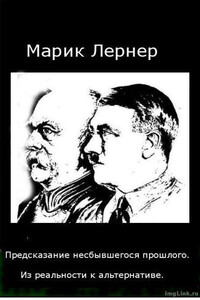 Марик Лернер

Предсказание несбывшегося прошлого.

Из реальности к альтернативе.

ImgLink.ru